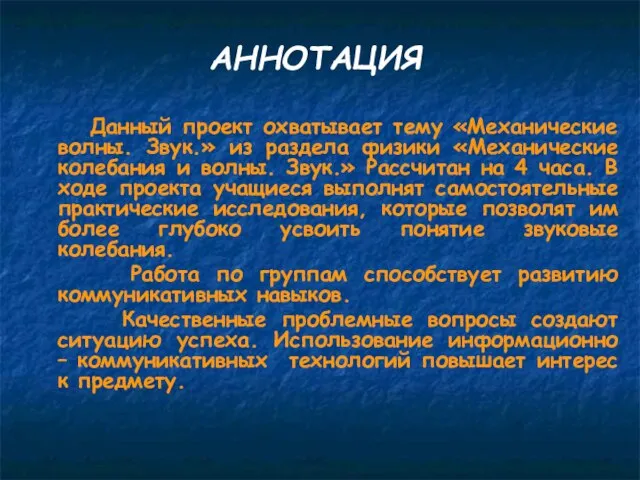 АННОТАЦИЯ

Данный проект охватывает тему «Механические волны. Звук.» из раздела физики «Механические колебания и волны. Звук.» Рассчитан на 4 часа. В ходе проекта учащиеся выполнят самостоятельные практические исследования, которые позволят им более глубоко усвоить понятие звуковые колебания.

Работа по группам способствует развитию коммуникативных навыков.

Качественные проблемные вопросы создают ситуацию успеха. Использование информационно – коммуникативных технологий повышает интерес к предмету.